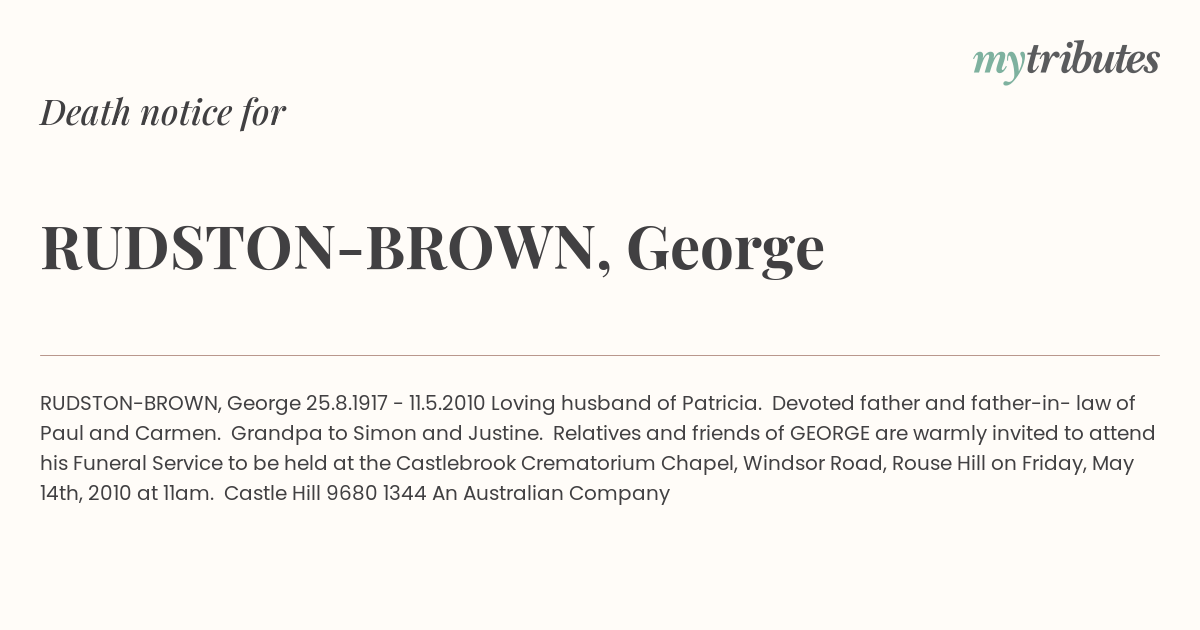 mytributes

Death notice for

RUDSTON-BROWN, George

RUDSTON-BROWN, George 25.8.1917 - 11.5.2010 Loving husband of Patricia. Devoted father and father-in- law of Paul and Carmen. Grandpa to Simon and Justine. Relatives and friends of GEORGE are warmly invited to attend his Funeral Service to be held at the Castlebrook Crematorium Chapel, Windsor Road, Rouse Hill on Friday, May 14th, 2010 at 11am. Castle Hill 9680 1344 An Australian Company